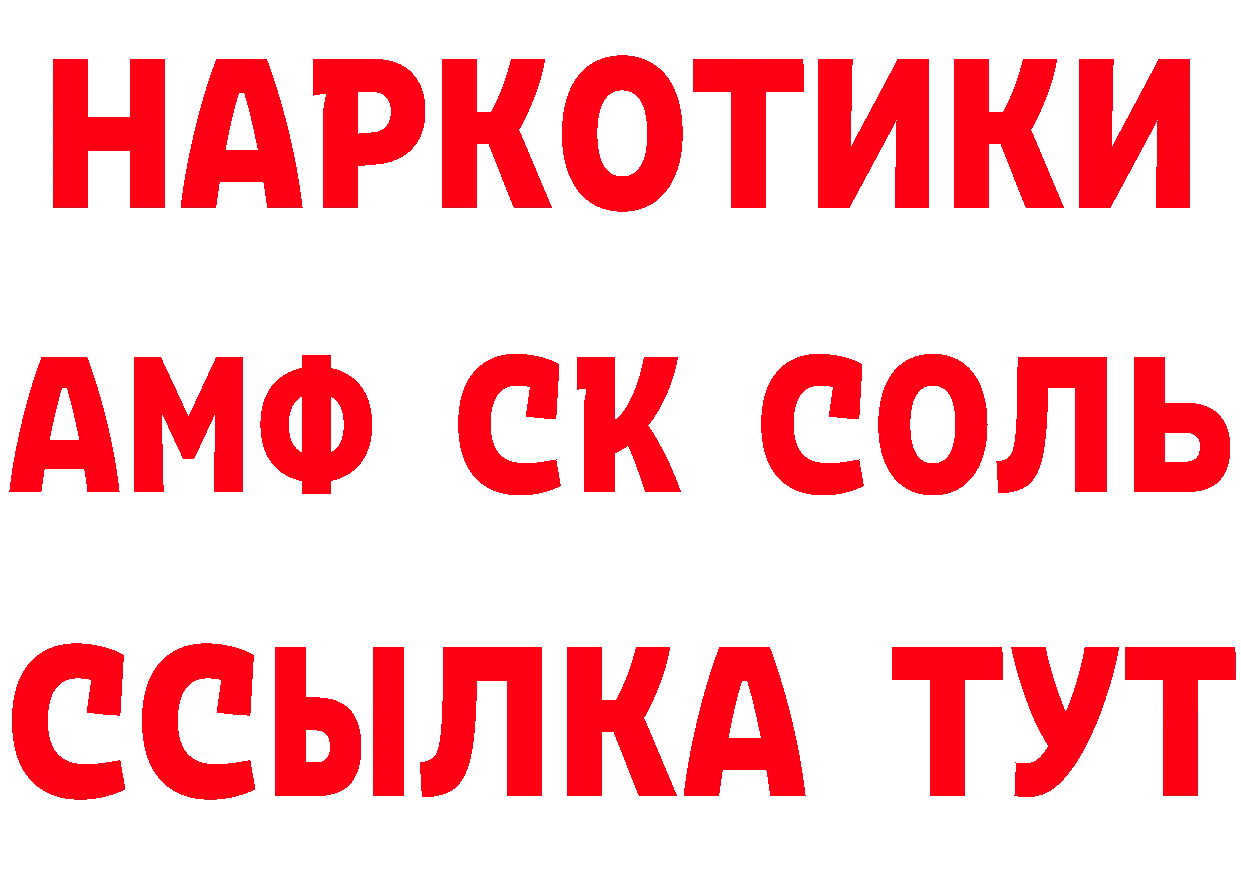 НАРКОТИКИ

АМФ СК СОЛЬ

ССЫЛКА ТУТ